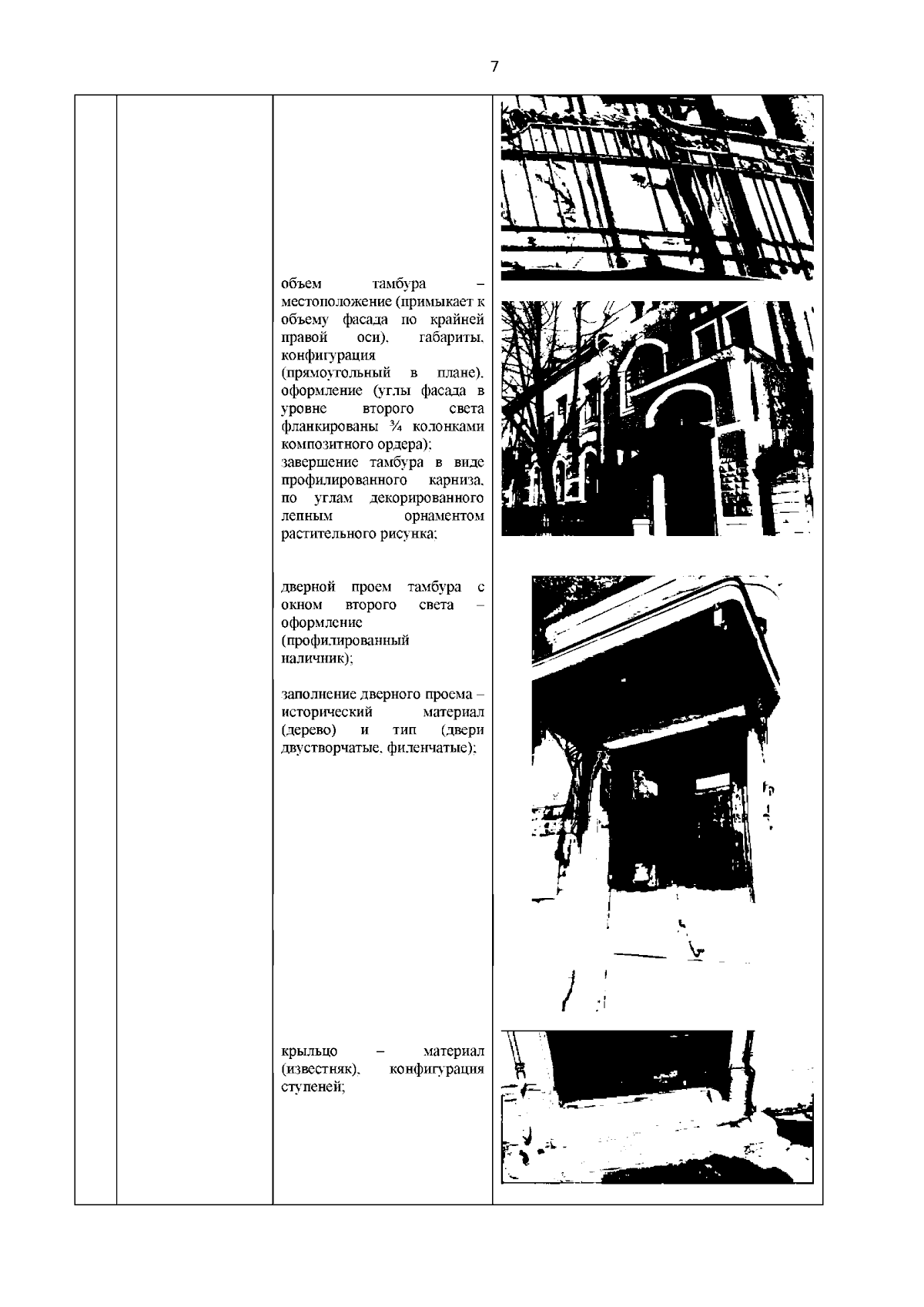 7

объем тамбура – местоположение (примыкает к объему фасада по крайней правой оси), габариты, конфигурация (прямоугольный в плане), оформление (углы фасада в уровне второго света фланкированы ¾ колонками композитного ордера); завершение тамбура в виде профилированного карниза, по углам декорированного лепным орнаментом растительного рисунка;

дверной проем тамбура с окном второго света – оформление (профилированный наличник);

заполнение дверного проема – исторический материал (дерево) и тип (двери двустворчатые, филенчатые);

крыльцо – материал (известняк), конфигурация ступеней;